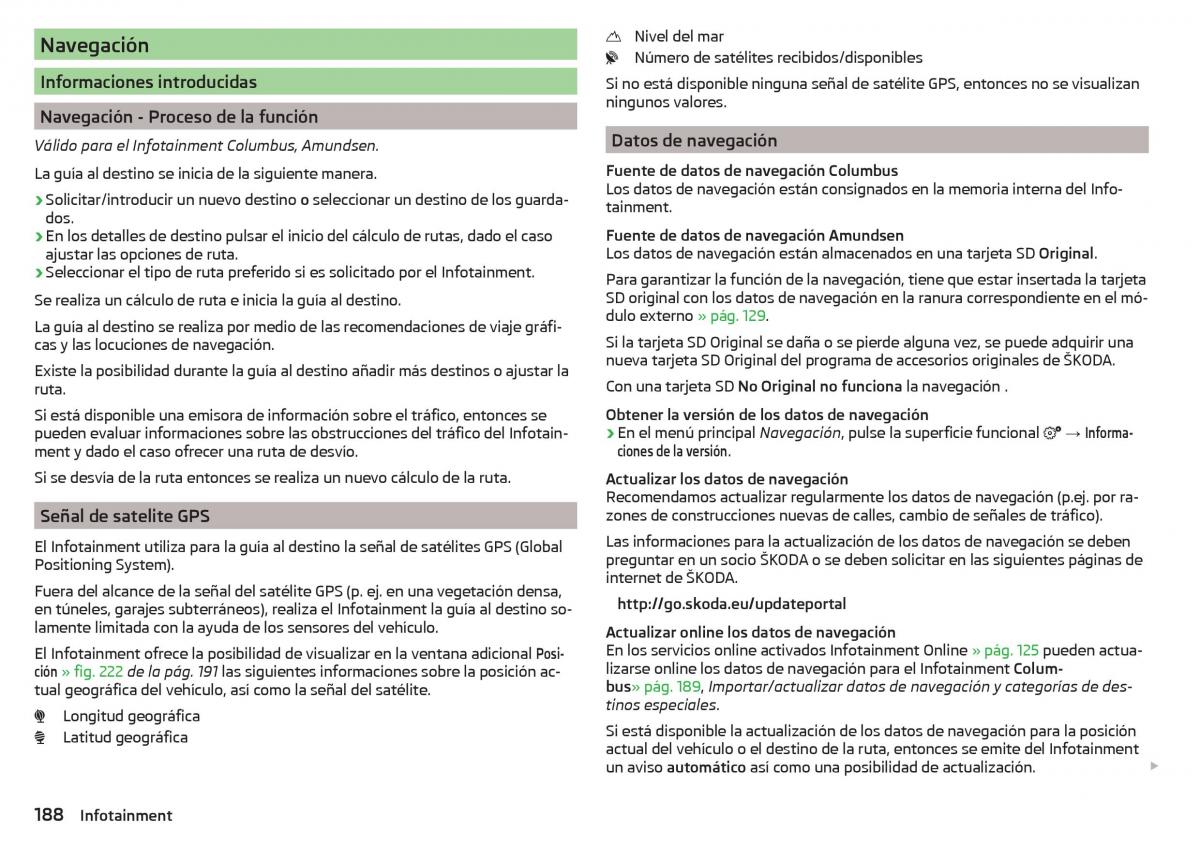 Navegación

Informaciones introducidas

Navegación - Proceso de la función

Válido para el Infotainment Columbus, Amundsen.

La guía al destino se inicia de la siguiente manera.

› Solicitar/introducir un nuevo destino o seleccionar un destino de los guardados.
› En los detalles de destino pulsar el inicio del cálculo de rutas, dado el caso ajustar las opciones de ruta.
› Seleccionar el tipo de ruta preferido si es solicitado por el Infotainment.

Se realiza un cálculo de ruta e inicia la guía al destino.

La guía al destino se realiza por medio de las recomendaciones de viaje gráficas y las locuciones de navegación.

Existe la posibilidad durante la guía al destino añadir más destinos o ajustar la ruta.

Si está disponible una emisora de información sobre el tráfico, entonces se pueden evaluar informaciones sobre las obstrucciones del tráfico del Infotainment y dado el caso ofrecer una ruta de desvío.

Si se desvía de la ruta entonces se realiza un nuevo cálculo de la ruta.

Señal de satelite GPS

El Infotainment utiliza para la guía al destino la señal de satélites GPS (Global Positioning System).

Fuera del alcance de la señal del satélite GPS (p. ej. en una vegetación densa, en túneles, garajes subterráneos), realiza el Infotainment la guía al destino solamente limitada con la ayuda de los sensores del vehículo.

El Infotainment ofrece la posibilidad de visualizar en la ventana adicional Posición » fig. 222 de la pág. 191 las siguientes informaciones sobre la posición actual geográfica del vehículo, así como la señal del satélite.

Longitud geográfica
Latitud geográfica
Nivel del mar
Número de satélites recibidos/disponibles

Si no está disponible ninguna señal de satélite GPS, entonces no se visualizan ningunos valores.

Datos de navegación

Fuente de datos de navegación Columbus
Los datos de navegación están consignados en la memoria interna del Infotainment.

Fuente de datos de navegación Amundsen
Los datos de navegación están almacenados en una tarjeta SD Original.

Para garantizar la función de la navegación, tiene que estar insertada la tarjeta SD original con los datos de navegación en la ranura correspondiente en el módulo externo » pág. 129.

Si la tarjeta SD Original se daña o se pierde alguna vez, se puede adquirir una nueva tarjeta SD Original del programa de accesorios originales de ŠKODA.

Con una tarjeta SD No Original no funciona la navegación .

Obtener la versión de los datos de navegación
› En el menú principal Navegación, pulse la superficie funcional → Informaciones de la versión.

Actualizar los datos de navegación
Recomendamos actualizar regularmente los datos de navegación (p.ej. por razones de construcciones nuevas de calles, cambio de señales de tráfico).

Las informaciones para la actualización de los datos de navegación se deben preguntar en un socio ŠKODA o se deben solicitar en las siguientes páginas de internet de ŠKODA.

http://go.skoda.eu/updateportal

Actualizar online los datos de navegación
En los servicios online activados Infotainment Online » pág. 125 pueden actualizarse online los datos de navegación para el Infotainment Columbus» pág. 189, Importar/actualizar datos de navegación y categorías de destinos especiales.

Si está disponible la actualización de los datos de navegación para la posición actual del vehículo o el destino de la ruta, entonces se emite del Infotainment un aviso automático así como una posibilidad de actualización.

188 Infotainment